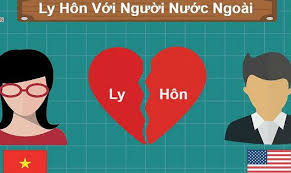 Ly Hôn Với Người Nước Ngoài

Ly

Hôn